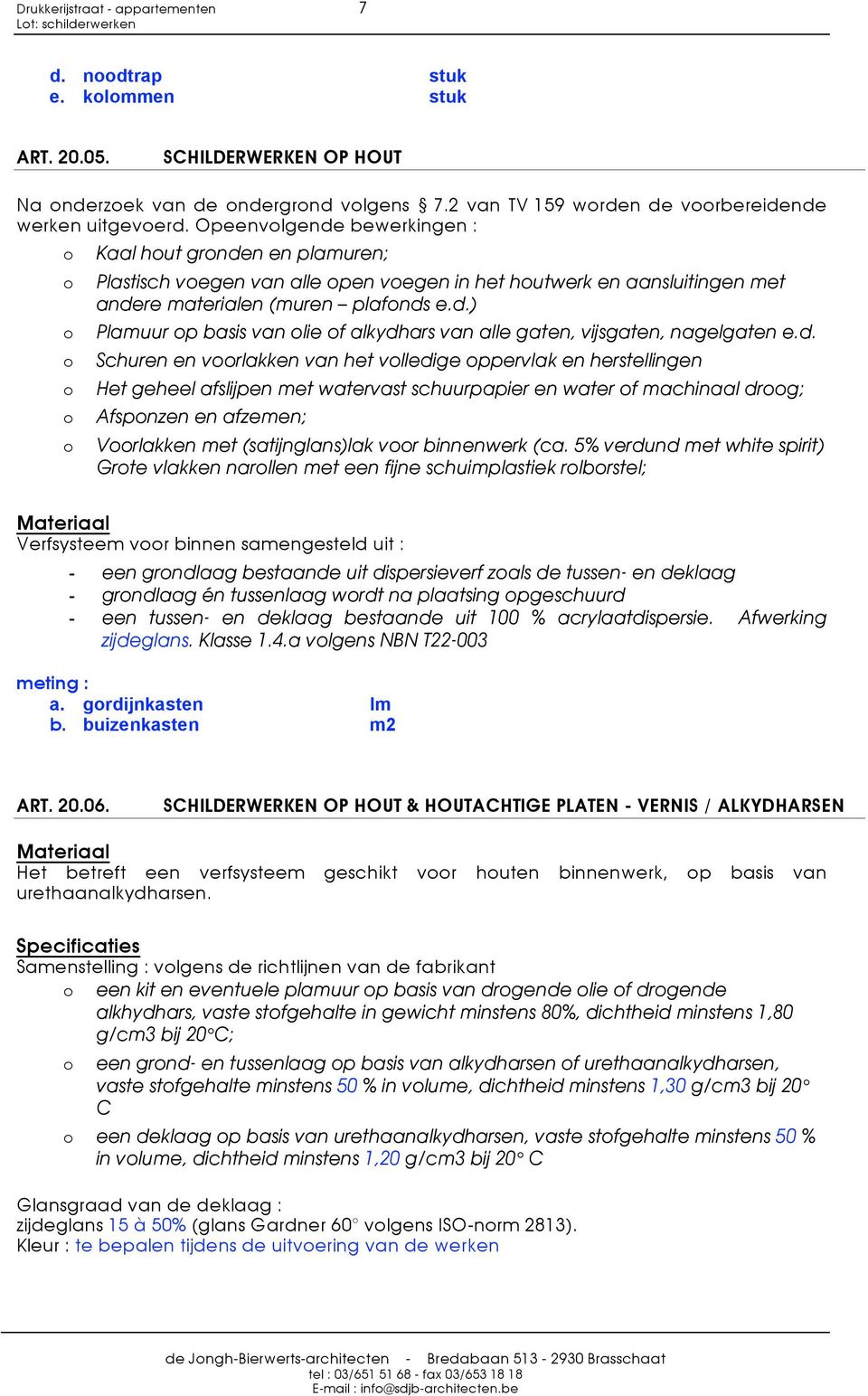 Drukkerijstraat - appartementen 7
Lot: schilderwerken

d. noodtrap stuk
e. kolommen stuk

ART. 20.05. SCHILDERWERKEN OP HOUT

Na onderzoek van de ondergrond volgens 7.2 van TV 159 worden de voorbereidende werken uitgevoerd. Opeenvolgende bewerkingen :
o Kaal hout gronden en plamuren;
o Plastisch voegen van alle open voegen in het houtwerk en aansluitingen met andere materialen (muren – plafonds e.d.)
o Plamuur op basis van olie of alkydhars van alle gaten, vijsgaten, nagelgaten e.d.
o Schuren en voorlakken van het volledige oppervlak en herstellingen
o Het geheel afslijpen met watervast schuurpapier en water of machinaal droog;
o Afsponzen en afzemen;
o Voorlakken met (satijnglans)lak voor binnenwerk (ca. 5% verdund met white spirit) Grote vlakken narollen met een fijne schuimplastiek rolborstel;

Materiaal
Verfsysteem voor binnen samengesteld uit :
- een grondlaag bestaande uit dispersieverf zoals de tussen- en deklaag
- grondlaag én tussenlaag wordt na plaatsing opgeschuurd
- een tussen- en deklaag bestaande uit 100 % acrylaatdispersie. Afwerking zijdeglans. Klasse 1.4.a volgens NBN T22-003

meting :
a. gordijnkasten lm
b. buizenkasten m2

ART. 20.06. SCHILDERWERKEN OP HOUT & HOUTACHTIGE PLATEN - VERNIS / ALKYDHARSEN

Materiaal
Het betreft een verfsysteem geschikt voor houten binnenwerk, op basis van urethaanalkydharsen.

Specificaties
Samenstelling : volgens de richtlijnen van de fabrikant
o een kit en eventuele plamuur op basis van drogende olie of drogende alkhydhars, vaste stofgehalte in gewicht minstens 80%, dichtheid minstens 1,80 g/cm3 bij 20°C;
o een grond- en tussenlaag op basis van alkydharsen of urethaanalkydharsen, vaste stofgehalte minstens 50 % in volume, dichtheid minstens 1,30 g/cm3 bij 20° C
o een deklaag op basis van urethaanalkydharsen, vaste stofgehalte minstens 50 % in volume, dichtheid minstens 1,20 g/cm3 bij 20° C

Glansgraad van de deklaag :
zijdeglans 15 à 50% (glans Gardner 60° volgens ISO-norm 2813).
Kleur : te bepalen tijdens de uitvoering van de werken

de Jongh-Bierwerts-architecten - Bredabaan 513 - 2930 Brasschaat
tel : 03/651 51 68 - fax 03/653 18 18
E-mail : info@sdjb-architecten.be